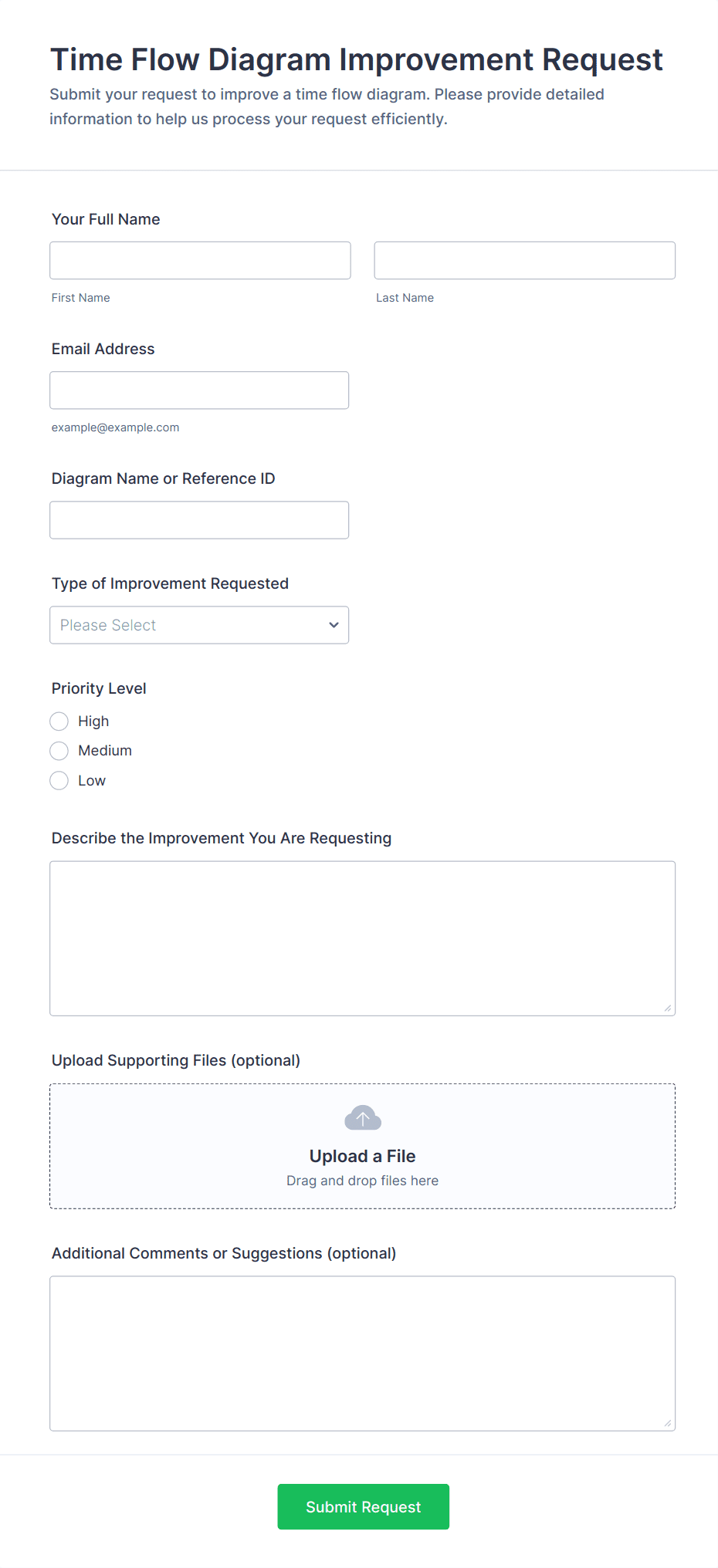 Time Flow Diagram Improvement Request

Submit your request to improve a time flow diagram. Please provide detailed information to help us process your request efficiently.

Your Full Name

First Name

Last Name

Email Address

example@example.com

Diagram Name or Reference ID

Type of Improvement Requested

Please Select

Priority Level

High

Medium

Low

Describe the Improvement You Are Requesting

Upload Supporting Files (optional)

Upload a File

Drag and drop files here

Additional Comments or Suggestions (optional)

Submit Request